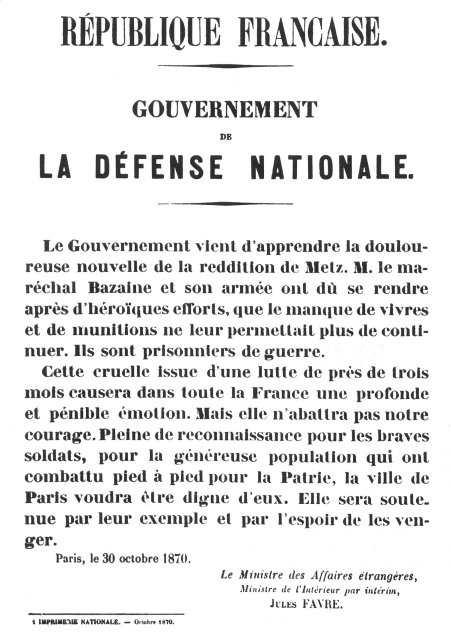 RÉPUBLIQUE FRANCAISE.

GOUVERNEMENT

DE

LA DÉFENSE NATIONALE.

Le Gouvernement vient d'apprendre la douloureuse nouvelle de la reddition de Metz. M. le maréchal Bazaine et son armée ont dû se rendre après d'héroïques efforts, que le manque de vivres et de munitions ne leur permettait plus de continuer. Ils sont prisonniers de guerre.

Cette cruelle issue d'une lutte de près de trois mois causera dans toute la France une profonde et pénible émotion. Mais elle n'abattra pas notre courage. Pleine de reconnaissance pour les braves soldats, pour la généreuse population qui ont combattu pied à pied pour la Patrie, la ville de Paris voudra être digne d'eux. Elle sera soutenue par leur exemple et par l'espoir de les venger.

Paris, le 30 octobre 1870.

Le Ministre des Affaires étrangères,
Ministre de l'Intérieur par intérim,
JULES FAVRE.

1 IMPRIMERIE NATIONALE. — Octobre 1870.